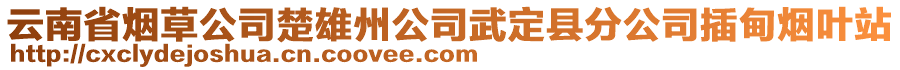 云南省烟草公司楚雄州公司武定县分公司插甸烟叶站
http://cxclydejoshua.cn.coovee.com